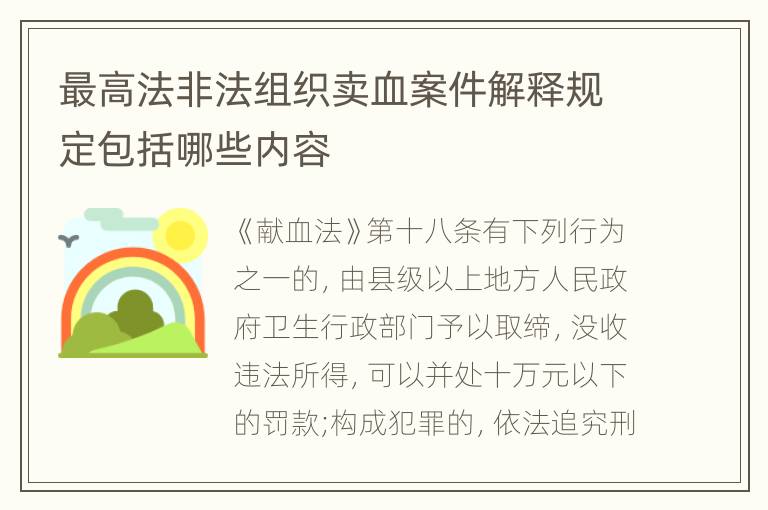 最高法非法组织卖血案件解释规定包括哪些内容

《献血法》第十八条有下列行为之一的, 由县级以上地方人民政府卫生行政部门予以取缔, 没收违法所得, 可以并处十万元以下的罚款;构成犯罪的, 依法追究刑